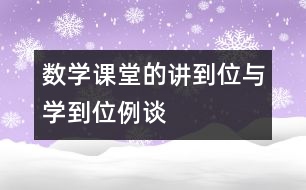 数学课堂的讲到位与学到位例谈